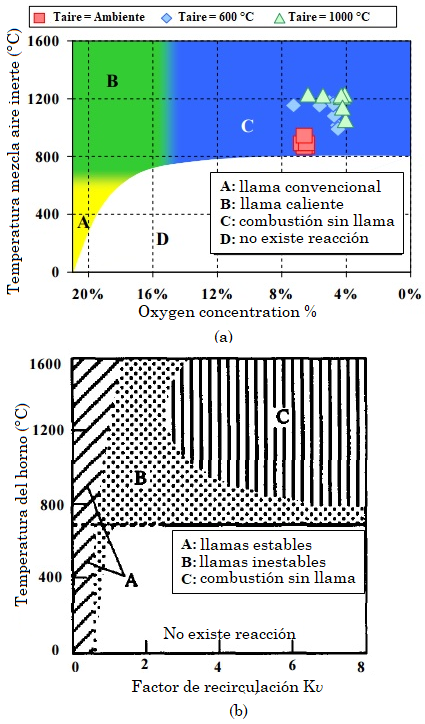 Taire = Ambiente
Taire = 600 °C
Taire = 1000 °C

Temperatura mezcla aire inerte (°C)
1600
1200
800
400
0
B
C
A
D
A: llama convencional
B: llama caliente
C: combustión sin llama
D: no existe reacción
20%
16%
12%
8%
4%
0%
Oxygen concentration %
(a)

Temperatura del horno (°C)
1600
1200
800
400
0
C
B
A
A: llamas estables
B: llamas inestables
C: combustión sin llama
No existe reacción
0
2
4
6
8
Factor de recirculación Kυ
(b)